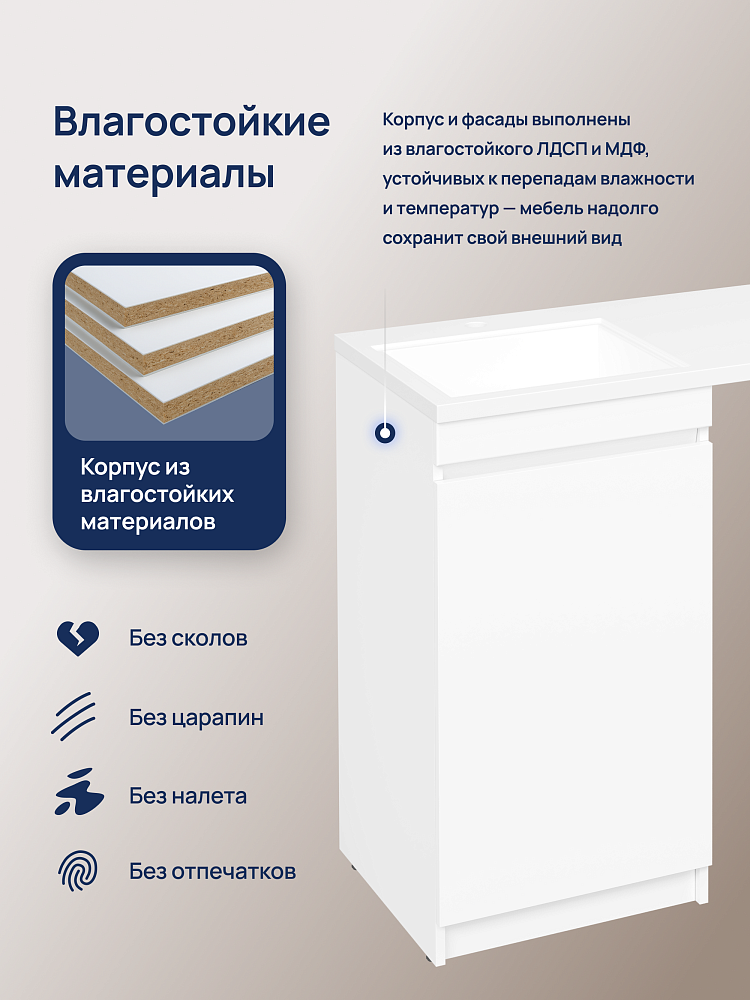 Влагостойкие материалы

Корпус и фасады выполнены из влагостойкого ЛДСП и МДФ, устойчивых к перепадам влажности и температур — мебель надолго сохранит свой внешний вид

Корпус из влагостойких материалов

Без сколов

Без царапин

Без налета

Без отпечатков